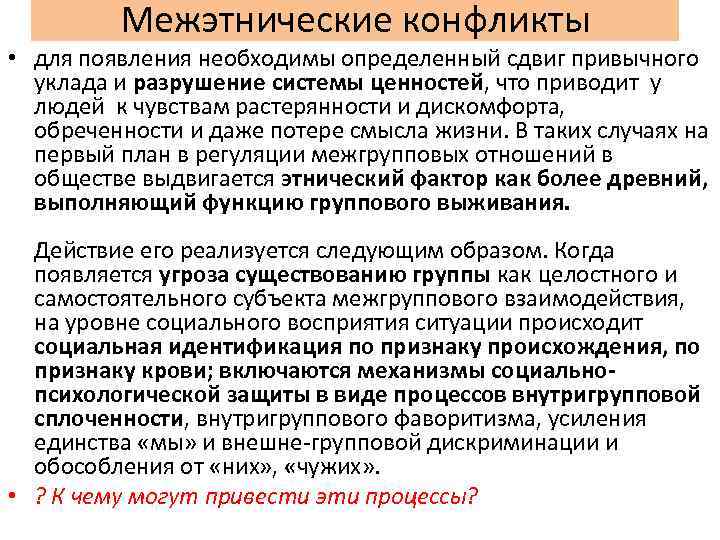 Межэтнические конфликты

• для появления необходимы определенный сдвиг привычного уклада и разрушение системы ценностей, что приводит у людей к чувствам растерянности и дискомфорта, обреченности и даже потере смысла жизни. В таких случаях на первый план в регуляции межгрупповых отношений в обществе выдвигается этнический фактор как более древний, выполняющий функцию группового выживания.

Действие его реализуется следующим образом. Когда появляется угроза существованию группы как целостного и самостоятельного субъекта межгруппового взаимодействия, на уровне социального восприятия ситуации происходит социальная идентификация по признаку происхождения, по признаку крови; включаются механизмы социально-психологической защиты в виде процессов внутригрупповой сплоченности, внутригруппового фаворитизма, усиления единства «мы» и внешне-групповой дискриминации и обособления от «них», «чужих».

• ? К чему могут привести эти процессы?